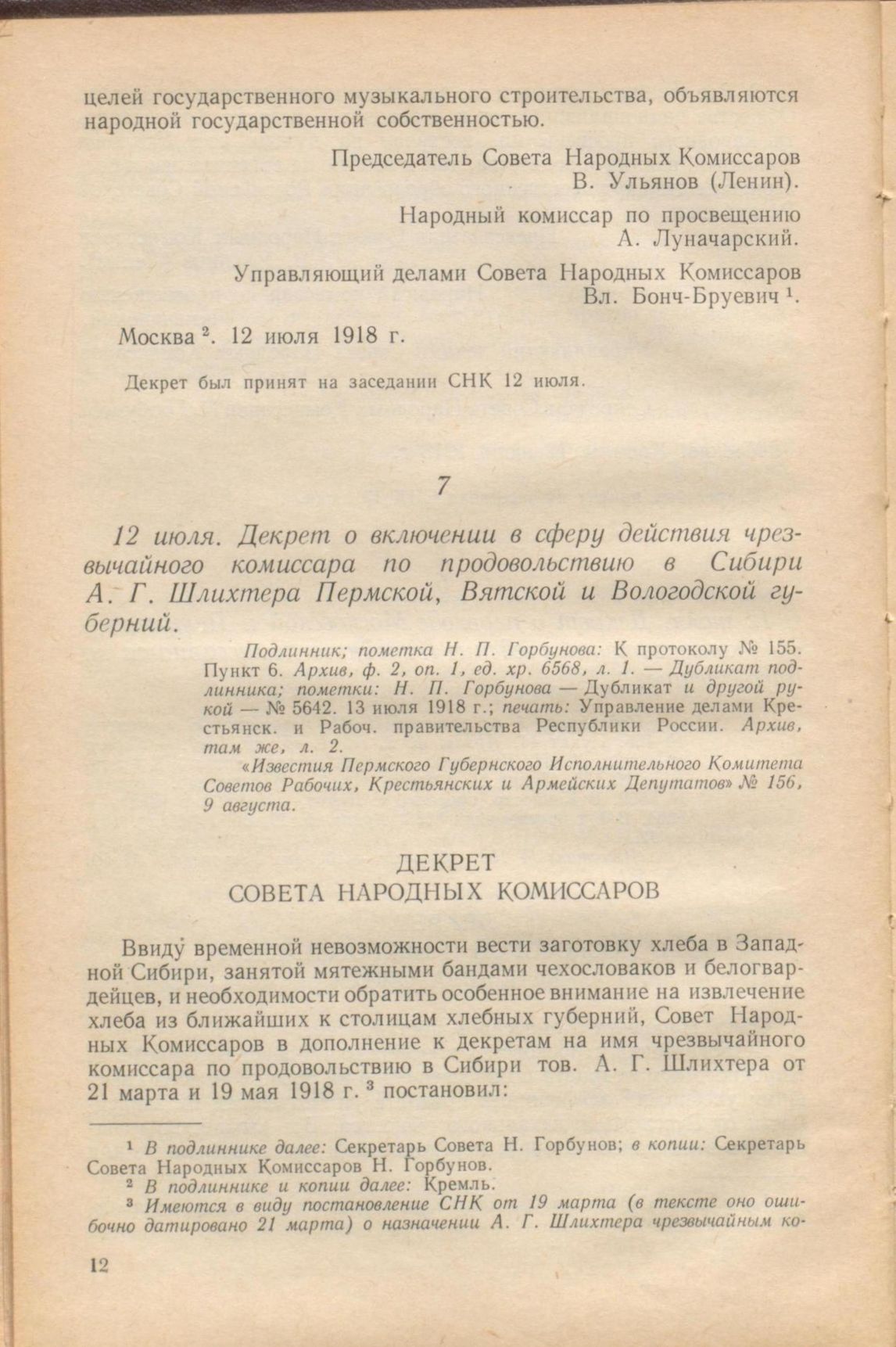 целей государственного музыкального строительства, объявляются народной государственной собственностью.

Председатель Совета Народных Комиссаров
В. Ульянов (Ленин).

Народный комиссар по просвещению
А. Луначарский.

Управляющий делами Совета Народных Комиссаров
Вл. Бонч-Бруевич $^1$.

Москва $^2$. 12 июля 1918 г.

Декрет был принят на заседании СНК 12 июля.

7

12 июля. Декрет о включении в сферу действия чрезвычайного комиссара по продовольствию в Сибири А. Г. Шлихтера Пермской, Вятской и Вологодской губерний.

Подлинник; пометка Н. П. Горбунова: К протоколу № 155. Пункт 6. Архив, ф. 2, оп. 1, ед. хр. 6568, л. 1. — Дубликат подлинника; пометки: Н. П. Горбунова — Дубликат и другой рукой — № 5642. 13 июля 1918 г.; печать: Управление делами Крестьянск. и Рабоч. правительства Республики России. Архив, там же, л. 2.

«Известия Пермского Губернского Исполнительного Комитета Советов Рабочих, Крестьянских и Армейских Депутатов» № 156, 9 августа.

ДЕКРЕТ
СОВЕТА НАРОДНЫХ КОМИССАРОВ

Ввиду временной невозможности вести заготовку хлеба в Западной Сибири, занятой мятежными бандами чехословаков и белогвардейцев, и необходимости обратить особенное внимание на извлечение хлеба из ближайших к столицам хлебных губерний, Совет Народных Комиссаров в дополнение к декретам на имя чрезвычайного комиссара по продовольствию в Сибири тов. А. Г. Шлихтера от 21 марта и 19 мая 1918 г. $^3$ постановил:

$^1$ В подлиннике далее: Секретарь Совета Н. Горбунов; в копии: Секретарь Совета Народных Комиссаров Н. Горбунов.
$^2$ В подлиннике и копии далее: Кремль.
$^3$ Имеются в виду постановление СНК от 19 марта (в тексте оно ошибочно датировано 21 марта) о назначении А. Г. Шлихтера чрезвычайным ко-

12